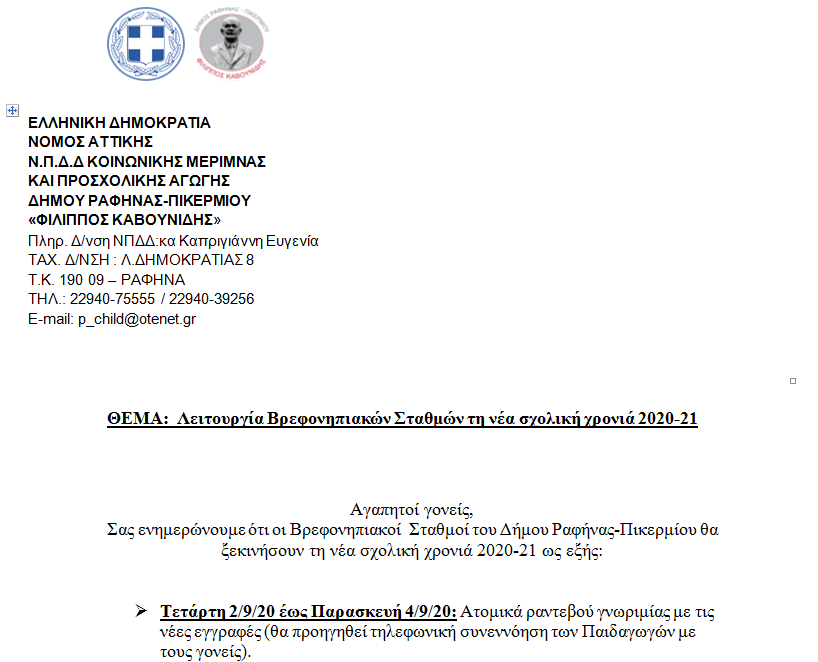 ΔΗΜΟΣ ΡΑΦΗΝΑΣ - ΠΙΚΕΡΜΙΟΥ
ΦΙΛΙΠΠΟΣ ΚΑΒΟΥΝΙΔΗΣ

ΕΛΛΗΝΙΚΗ ΔΗΜΟΚΡΑΤΙΑ
ΝΟΜΟΣ ΑΤΤΙΚΗΣ
Ν.Π.Δ.Δ ΚΟΙΝΩΝΙΚΗΣ ΜΕΡΙΜΝΑΣ
ΚΑΙ ΠΡΟΣΧΟΛΙΚΗΣ ΑΓΩΓΗΣ
ΔΗΜΟΥ ΡΑΦΗΝΑΣ-ΠΙΚΕΡΜΙΟΥ
«ΦΙΛΙΠΠΟΣ ΚΑΒΟΥΝΙΔΗΣ»
Πληρ. Δ/νση ΝΠΔΔ:κα Καπριγιάννη Ευγενία
ΤΑΧ. Δ/ΝΣΗ : Λ.ΔΗΜΟΚΡΑΤΙΑΣ 8
Τ.Κ. 190 09 – ΡΑΦΗΝΑ
ΤΗΛ.: 22940-75555 / 22940-39256
E-mail: p_child@otenet.gr

ΘΕΜΑ: Λειτουργία Βρεφονηπιακών Σταθμών τη νέα σχολική χρονιά 2020-21

Αγαπητοί γονείς,
Σας ενημερώνουμε ότι οι Βρεφονηπιακοί Σταθμοί του Δήμου Ραφήνας-Πικερμίου θα ξεκινήσουν τη νέα σχολική χρονιά 2020-21 ως εξής:

➢ Τετάρτη 2/9/20 έως Παρασκευή 4/9/20: Ατομικά ραντεβού γνωριμίας με τις νέες εγγραφές (θα προηγηθεί τηλεφωνική συνεννόηση των Παιδαγωγών με τους γονείς).